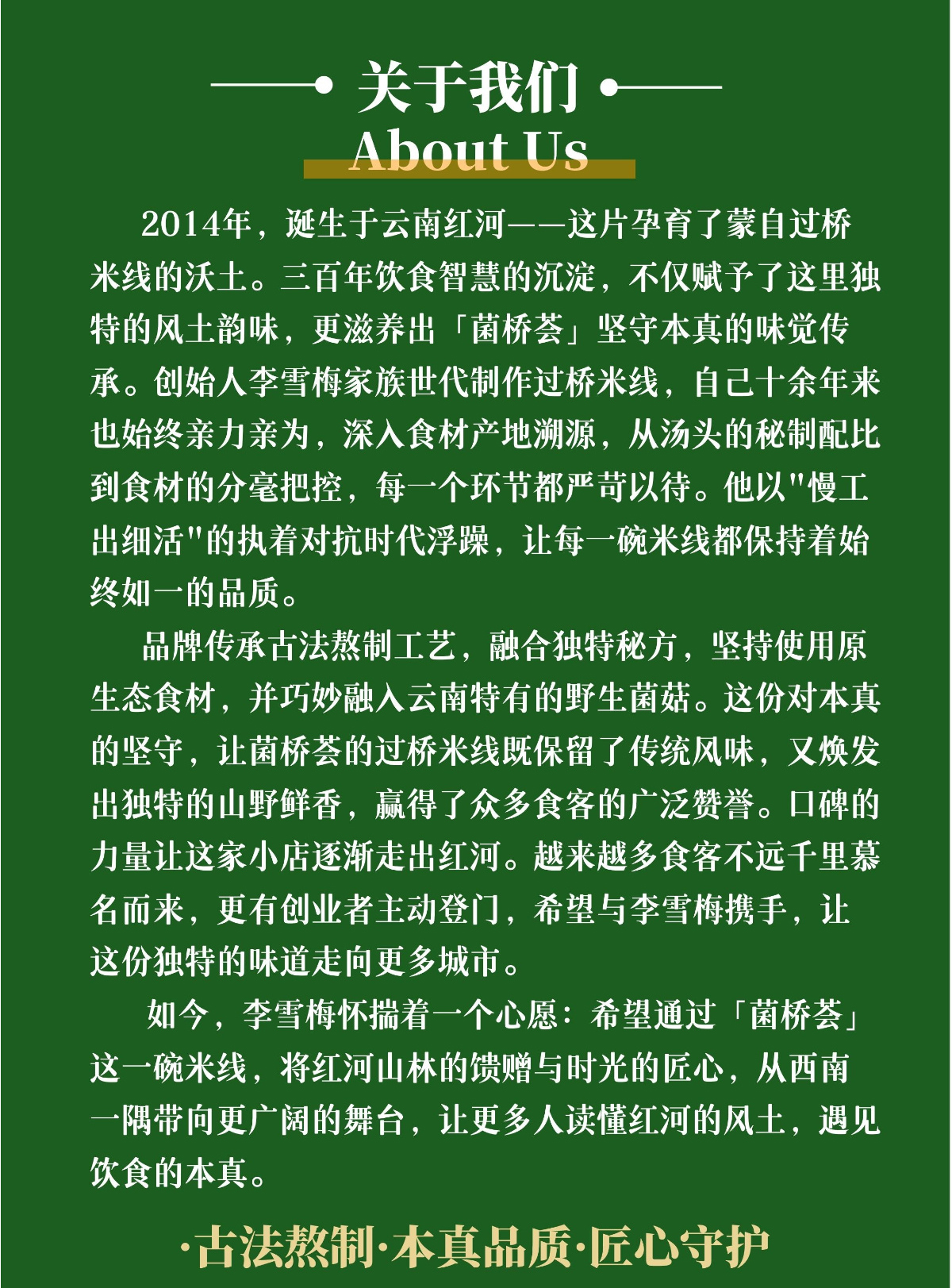 关于我们
About Us

2014年，诞生于云南红河——这片孕育了蒙自过桥米线的沃土。三百年饮食智慧的沉淀，不仅赋予了这里独特的风土韵味，更滋养出「菌桥荟」坚守本真的味觉传承。创始人李雪梅家族世代制作过桥米线，自己十余年来也始终亲力亲为，深入食材产地溯源，从汤头的秘制配比到食材的分毫把控，每一个环节都严苛以待。他以"慢工出细活"的执着对抗时代浮躁，让每一碗米线都保持着始终如一的品质。

品牌传承古法熬制工艺，融合独特秘方，坚持使用原生态食材，并巧妙融入云南特有的野生菌菇。这份对本真的坚守，让菌桥荟的过桥米线既保留了传统风味，又焕发出独特的山野鲜香，赢得了众多食客的广泛赞誉。口碑的力量让这家小店逐渐走出红河。越来越多食客不远千里慕名而来，更有创业者主动登门，希望与李雪梅携手，让这份独特的味道走向更多城市。

如今，李雪梅怀揣着一个心愿：希望通过「菌桥荟」这一碗米线，将红河山林的馈赠与时光的匠心，从西南一隅带向更广阔的舞台，让更多人读懂红河的风土，遇见饮食的本真。

·古法熬制·本真品质·匠心守护